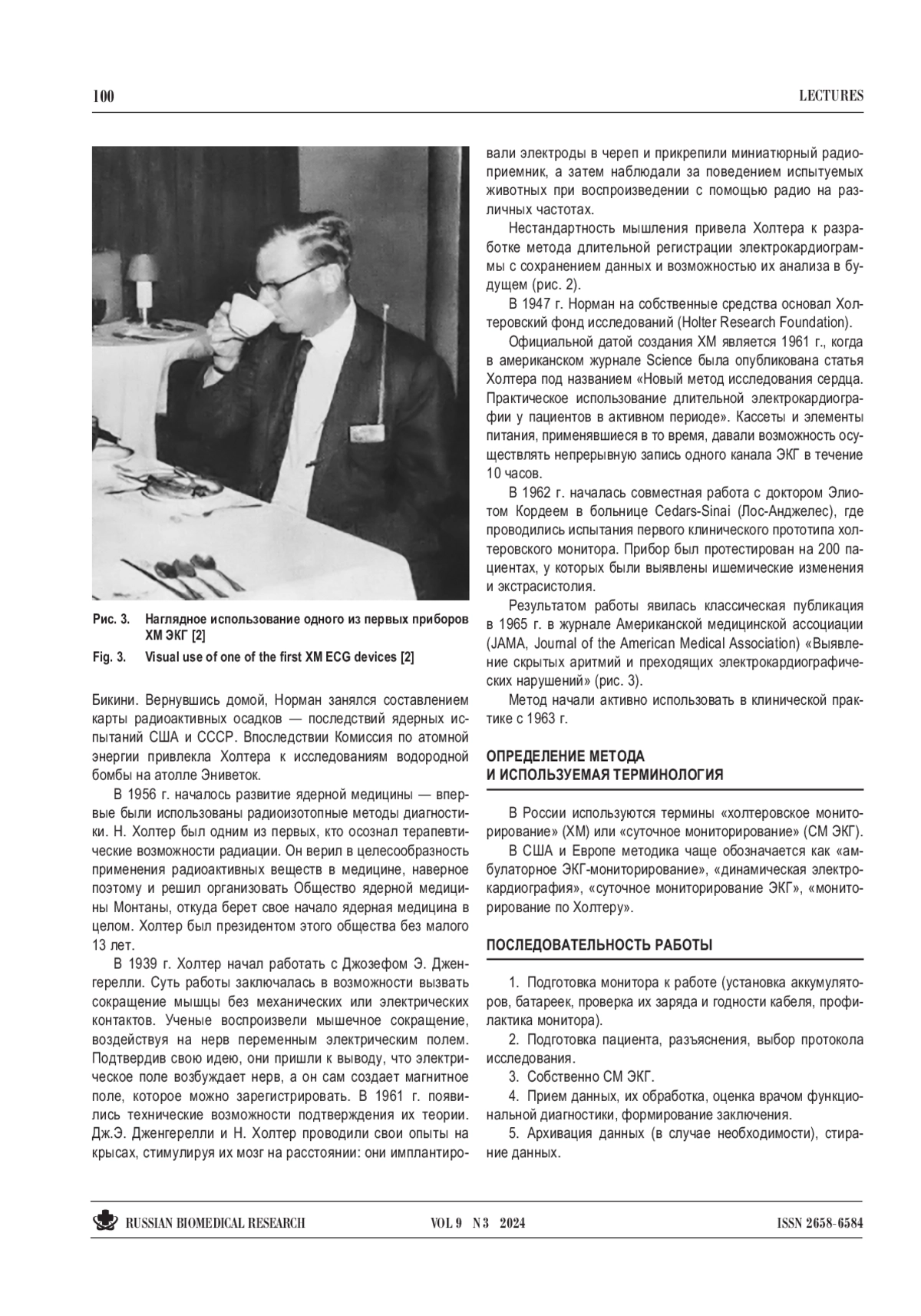 100

LECTURES

Рис. 3. Наглядное использование одного из первых приборов ХМ ЭКГ [2]

Fig. 3. Visual use of one of the first XM ECG devices [2]

Бикини. Вернувшись домой, Норман занялся составлением карты радиоактивных осадков — последствий ядерных испытаний США и СССР. Впоследствии Комиссия по атомной энергии привлекла Холтера к исследованиям водородной бомбы на атолле Эниветок.

В 1956 г. началось развитие ядерной медицины — впервые были использованы радиоизотопные методы диагностики. Н. Холтер был одним из первых, кто осознал терапевтические возможности радиации. Он верил в целесообразность применения радиоактивных веществ в медицине, наверное поэтому и решил организовать Общество ядерной медицины Монтаны, откуда берет свое начало ядерная медицина в целом. Холтер был президентом этого общества без малого 13 лет.

В 1939 г. Холтер начал работать с Джозефом Э. Дженгерелли. Суть работы заключалась в возможности вызвать сокращение мышцы без механических или электрических контактов. Ученые воспроизвели мышечное сокращение, воздействуя на нерв переменным электрическим полем. Подтвердив свою идею, они пришли к выводу, что электрическое поле возбуждает нерв, а он сам создает магнитное поле, которое можно зарегистрировать. В 1961 г. появились технические возможности подтверждения их теории. Дж.Э. Дженгерелли и Н. Холтер проводили свои опыты на крысах, стимулируя их мозг на расстоянии: они имплантировали электроды в череп и прикрепили миниатюрный радиоприемник, а затем наблюдали за поведением испытуемых животных при воспроизведении с помощью радио на различных частотах.

Нестандартность мышления привела Холтера к разработке метода длительной регистрации электрокардиограммы с сохранением данных и возможностью их анализа в будущем (рис. 2).

В 1947 г. Норман на собственные средства основал Холтеровский фонд исследований (Holter Research Foundation).

Официальной датой создания ХМ является 1961 г., когда в американском журнале Science была опубликована статья Холтера под названием «Новый метод исследования сердца. Практическое использование длительной электрокардиографии у пациентов в активном периоде». Кассеты и элементы питания, применявшиеся в то время, давали возможность осуществлять непрерывную запись одного канала ЭКГ в течение 10 часов.

В 1962 г. началась совместная работа с доктором Элиотом Кордеем в больнице Cedars-Sinai (Лос-Анджелес), где проводились испытания первого клинического прототипа холтеровского монитора. Прибор был протестирован на 200 пациентах, у которых были выявлены ишемические изменения и экстрасистолия.

Результатом работы явилась классическая публикация в 1965 г. в журнале Американской медицинской ассоциации (JAMA, Journal of the American Medical Association) «Выявление скрытых аритмий и преходящих электрокардиографических нарушений» (рис. 3).

Метод начали активно использовать в клинической практике с 1963 г.

ОПРЕДЕЛЕНИЕ МЕТОДА И ИСПОЛЬЗУЕМАЯ ТЕРМИНОЛОГИЯ

В России используются термины «холтеровское мониторирование» (ХМ) или «суточное мониторирование» (СМ ЭКГ).

В США и Европе методика чаще обозначается как «амбулаторное ЭКГ-мониторирование», «динамическая электрокардиография», «суточное мониторирование ЭКГ», «мониторирование по Холтеру».

ПОСЛЕДОВАТЕЛЬНОСТЬ РАБОТЫ

1. Подготовка монитора к работе (установка аккумуляторов, батареек, проверка их заряда и годности кабеля, профилактика монитора).

2. Подготовка пациента, разъяснения, выбор протокола исследования.

3. Собственно СМ ЭКГ.

4. Прием данных, их обработка, оценка врачом функциональной диагностики, формирование заключения.

5. Архивация данных (в случае необходимости), стирание данных.

RUSSIAN BIOMEDICAL RESEARCH VOL 9 N 3 2024 ISSN 2658-6584